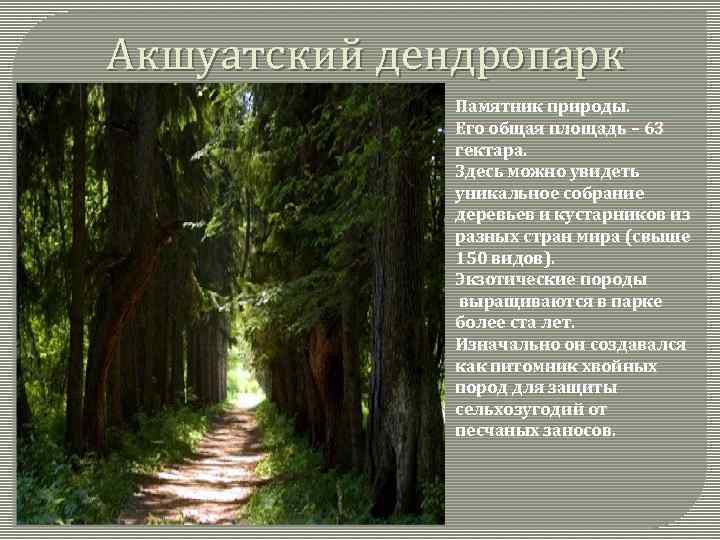 Акшуатский дендропарк

Памятник природы.
Его общая площадь – 63 гектара.
Здесь можно увидеть уникальное собрание деревьев и кустарников из разных стран мира (свыше 150 видов).
Экзотические породы выращиваются в парке более ста лет.
Изначально он создавался как питомник хвойных пород для защиты сельхозугодий от песчаных заносов.